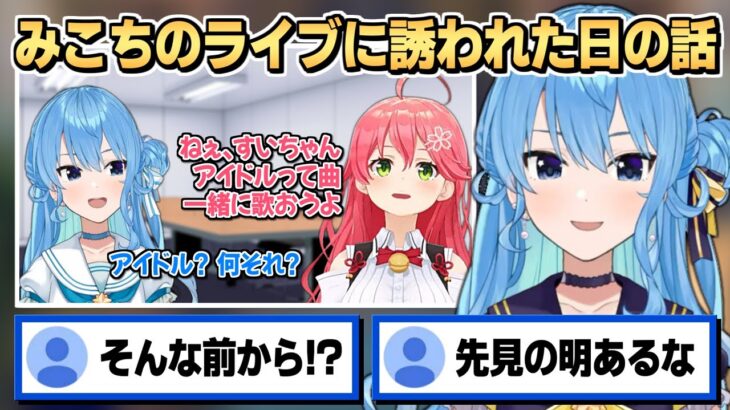 みこちのライブに誘われた日の話

ねぇ、すいちゃん
アイドルって曲
一緒に歌おうよ

アイドル？ 何それ？

そんな前から!?

先見の明あるな